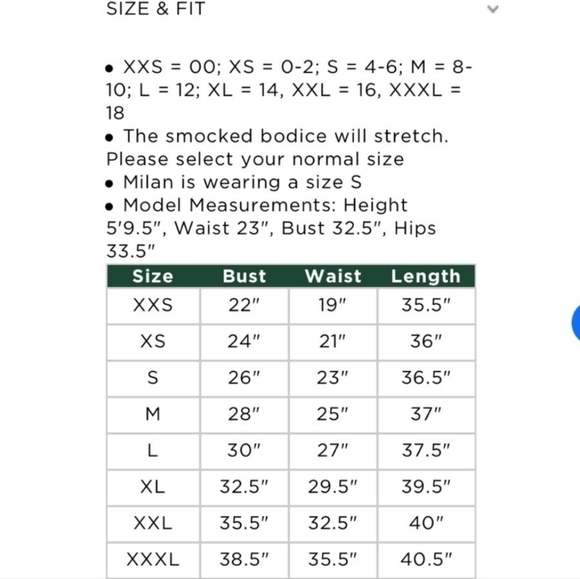 SIZE & FIT

• XXS = 00; XS = 0-2; S = 4-6; M = 8-10; L = 12; XL = 14, XXL = 16, XXXL = 18
• The smocked bodice will stretch. Please select your normal size
• Milan is wearing a size S
• Model Measurements: Height 5'9.5", Waist 23", Bust 32.5", Hips 33.5"

| Size | Bust | Waist | Length |
|---|---|---|---|
| XXS | 22" | 19" | 35.5" |
| XS | 24" | 21" | 36" |
| S | 26" | 23" | 36.5" |
| M | 28" | 25" | 37" |
| L | 30" | 27" | 37.5" |
| XL | 32.5" | 29.5" | 39.5" |
| XXL | 35.5" | 32.5" | 40" |
| XXXL | 38.5" | 35.5" | 40.5" |